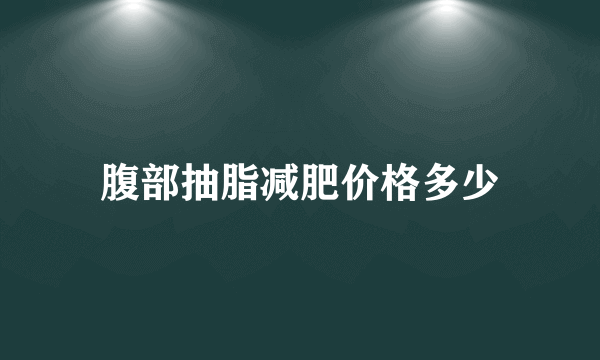 腹部抽脂减肥价格多少